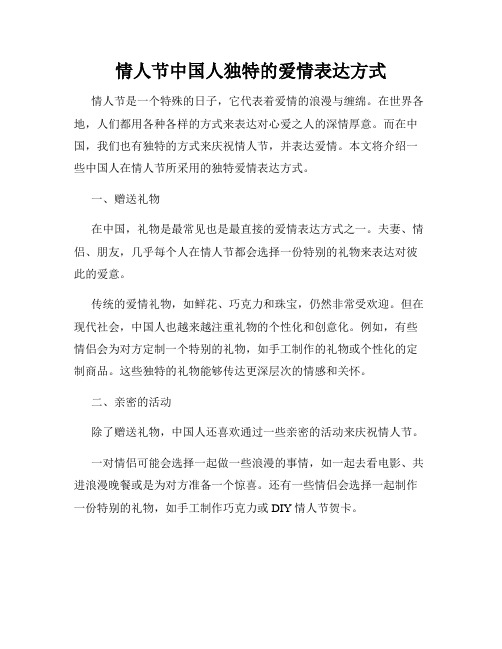 情人节中国人独特的爱情表达方式

情人节是一个特殊的日子，它代表着爱情的浪漫与缠绵。在世界各地，人们都用各种各样的方式来表达对心爱之人的深情厚意。而在中国，我们也有独特的方式来庆祝情人节，并表达爱情。本文将介绍一些中国人在情人节所采用的独特爱情表达方式。

一、赠送礼物

在中国，礼物是最常见也是最直接的爱情表达方式之一。夫妻、情侣、朋友，几乎每个人在情人节都会选择一份特别的礼物来表达对彼此的爱意。

传统的爱情礼物，如鲜花、巧克力和珠宝，仍然非常受欢迎。但在现代社会，中国人也越来越注重礼物的个性化和创意化。例如，有些情侣会为对方定制一个特别的礼物，如手工制作的礼物或个性化的定制商品。这些独特的礼物能够传达更深层次的情感和关怀。

二、亲密的活动

除了赠送礼物，中国人还喜欢通过一些亲密的活动来庆祝情人节。

一对情侣可能会选择一起做一些浪漫的事情，如一起去看电影、共进浪漫晚餐或是为对方准备一个惊喜。还有一些情侣会选择一起制作一份特别的礼物，如手工制作巧克力或 DIY 情人节贺卡。